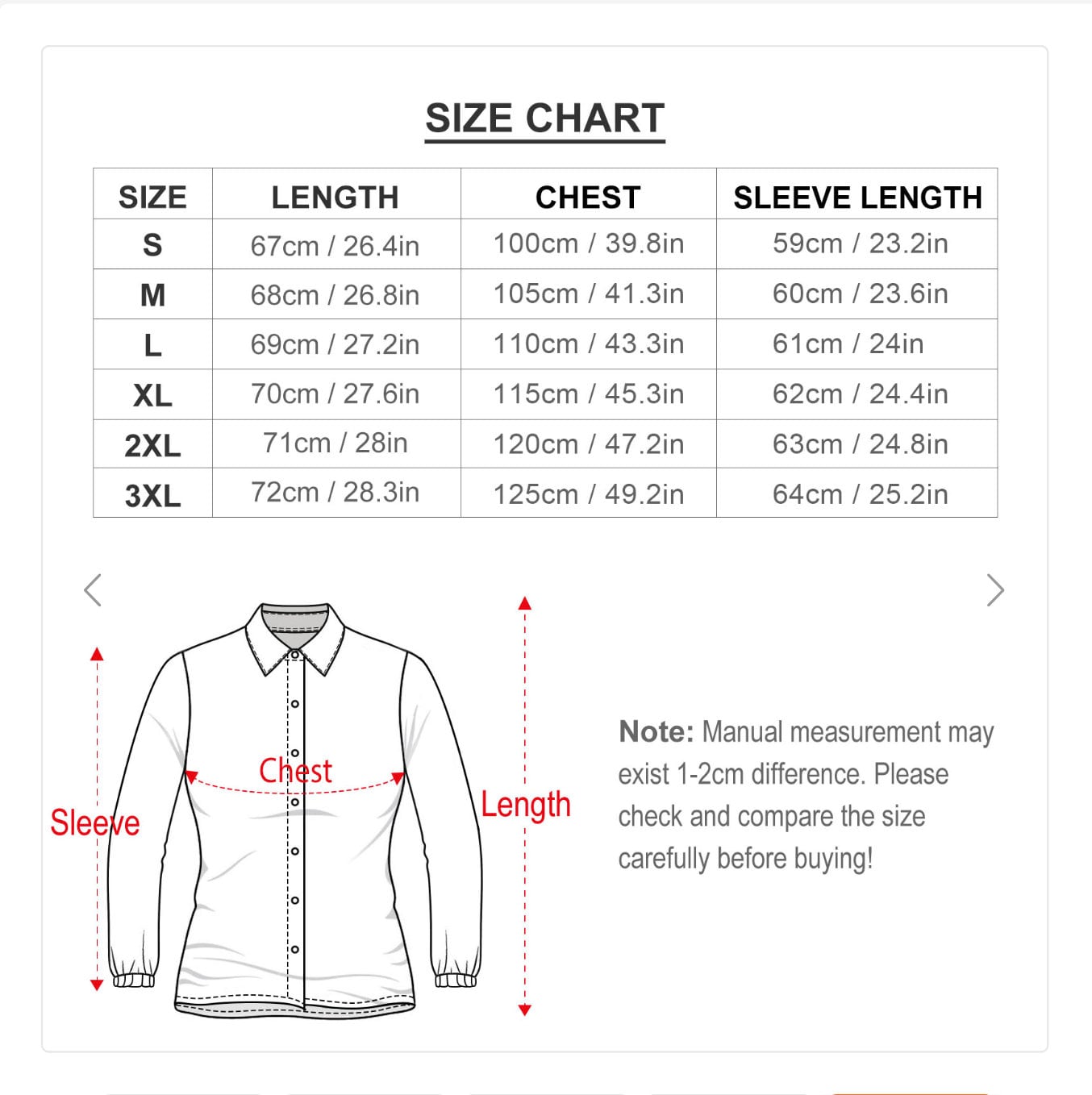 SIZE CHART

| SIZE | LENGTH | CHEST | SLEEVE LENGTH |
|---|---|---|---|
| S | 67cm / 26.4in | 100cm / 39.8in | 59cm / 23.2in |
| M | 68cm / 26.8in | 105cm / 41.3in | 60cm / 23.6in |
| L | 69cm / 27.2in | 110cm / 43.3in | 61cm / 24in |
| XL | 70cm / 27.6in | 115cm / 45.3in | 62cm / 24.4in |
| 2XL | 71cm / 28in | 120cm / 47.2in | 63cm / 24.8in |
| 3XL | 72cm / 28.3in | 125cm / 49.2in | 64cm / 25.2in |

Sleeve

Chest

Length

Note: Manual measurement may exist 1-2cm difference. Please check and compare the size carefully before buying!